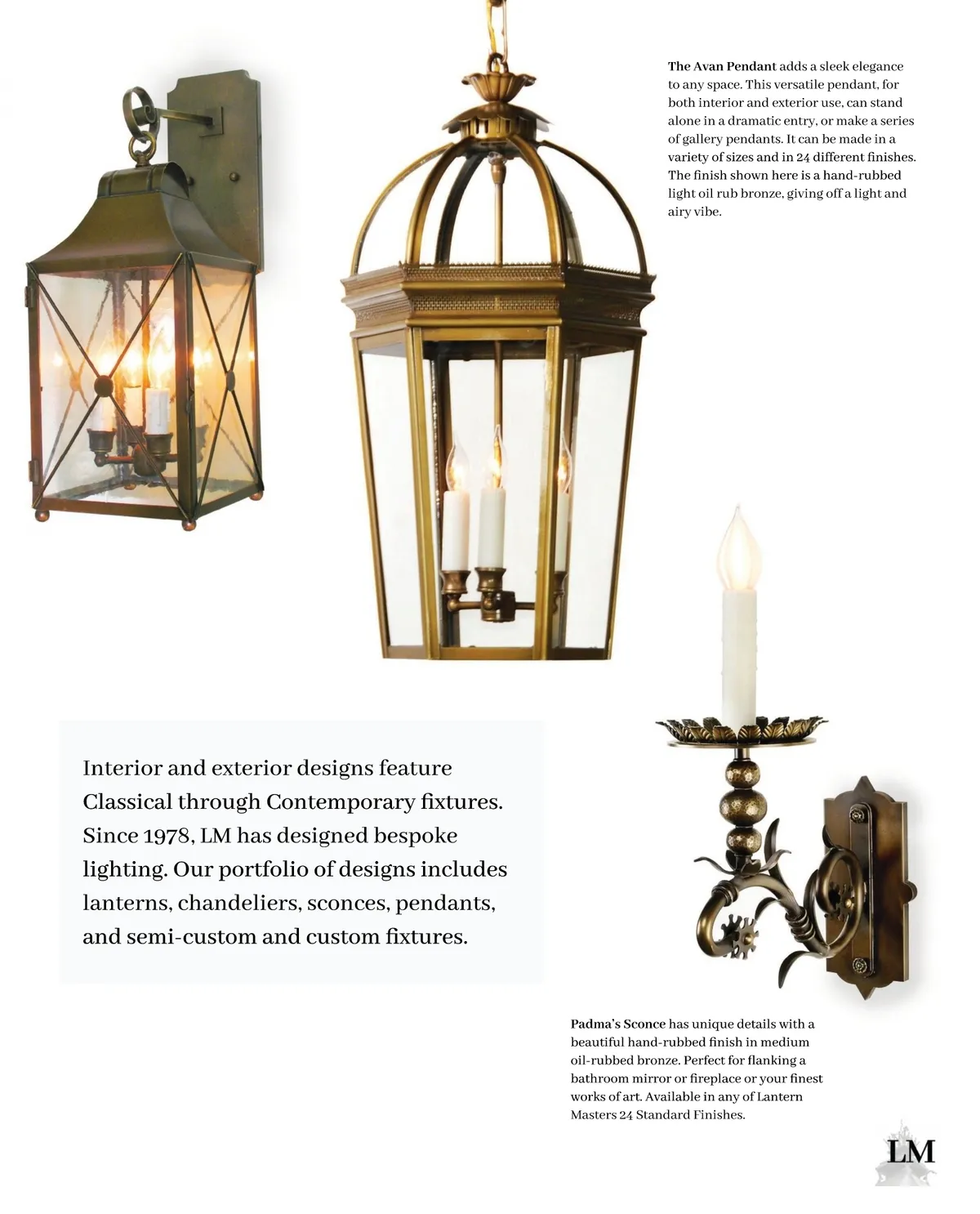 The Avan Pendant adds a sleek elegance to any space. This versatile pendant, for both interior and exterior use, can stand alone in a dramatic entry, or make a series of gallery pendants. It can be made in a variety of sizes and in 24 different finishes. The finish shown here is a hand-rubbed light oil rub bronze, giving off a light and airy vibe.

Interior and exterior designs feature Classical through Contemporary fixtures. Since 1978, LM has designed bespoke lighting. Our portfolio of designs includes lanterns, chandeliers, sconces, pendants, and semi-custom and custom fixtures.

Padma's Sconce has unique details with a beautiful hand-rubbed finish in medium oil-rubbed bronze. Perfect for flanking a bathroom mirror or fireplace or your finest works of art. Available in any of Lantern Masters 24 Standard Finishes.

LM